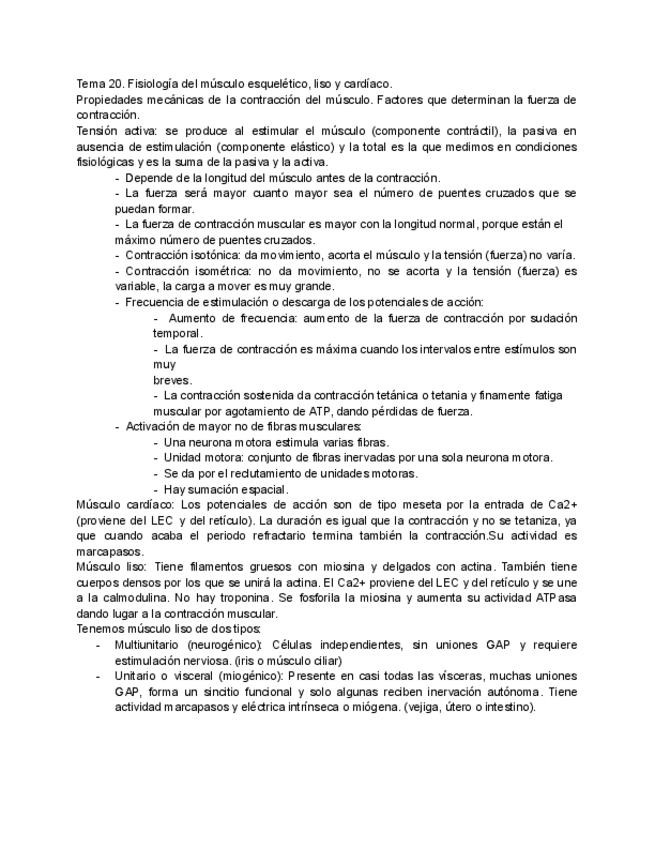 Tema 20. Fisiología del músculo esquelético, liso y cardíaco.
Propiedades mecánicas de la contracción del músculo. Factores que determinan la fuerza de contracción.
Tensión activa: se produce al estimular el músculo (componente contráctil), la pasiva en ausencia de estimulación (componente elástico) y la total es la que medimos en condiciones fisiológicas y es la suma de la pasiva y la activa.
- Depende de la longitud del músculo antes de la contracción.
- La fuerza será mayor cuanto mayor sea el número de puentes cruzados que se puedan formar.
- La fuerza de contracción muscular es mayor con la longitud normal, porque están el máximo número de puentes cruzados.
- Contracción isotónica: da movimiento, acorta el músculo y la tensión (fuerza) no varía.
- Contracción isométrica: no da movimiento, no se acorta y la tensión (fuerza) es variable, la carga a mover es muy grande.
- Frecuencia de estimulación o descarga de los potenciales de acción:
- Aumento de frecuencia: aumento de la fuerza de contracción por sudación temporal.
- La fuerza de contracción es máxima cuando los intervalos entre estímulos son muy
breves.
- La contracción sostenida da contracción tetánica o tetania y finamente fatiga muscular por agotamiento de ATP, dando pérdidas de fuerza.
- Activación de mayor no de fibras musculares:
- Una neurona motora estimula varias fibras.
- Unidad motora: conjunto de fibras inervadas por una sola neurona motora.
- Se da por el reclutamiento de unidades motoras.
- Hay sumación espacial.
Músculo cardíaco: Los potenciales de acción son de tipo meseta por la entrada de Ca2+ (proviene del LEC y del retículo). La duración es igual que la contracción y no se tetaniza, ya que cuando acaba el periodo refractario termina también la contracción.Su actividad es marcapasos.
Músculo liso: Tiene filamentos gruesos con miosina y delgados con actina. También tiene cuerpos densos por los que se unirá la actina. El Ca2+ proviene del LEC y del retículo y se une a la calmodulina. No hay troponina. Se fosforila la miosina y aumenta su actividad ATPasa dando lugar a la contracción muscular.
Tenemos músculo liso de dos tipos:
- Multiunitario (neurogénico): Células independientes, sin uniones GAP y requiere estimulación nerviosa. (iris o músculo ciliar)
- Unitario o visceral (miogénico): Presente en casi todas las vísceras, muchas uniones GAP, forma un sincitio funcional y solo algunas reciben inervación autónoma. Tiene actividad marcapasos y eléctrica intrínseca o miógena. (vejiga, útero o intestino).